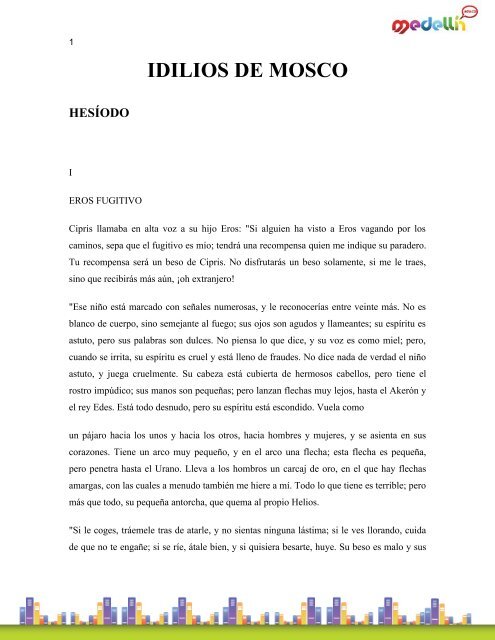 medellín

1

IDILIOS DE MOSCO

HESÍODO

I

EROS FUGITIVO

Cipris llamaba en alta voz a su hijo Eros: "Si alguien ha visto a Eros vagando por los caminos, sepa que el fugitivo es mío; tendrá una recompensa quien me indique su paradero. Tu recompensa será un beso de Cipris. No disfrutarás un beso solamente, si me le traes, sino que recibirás más aún, ¡oh extranjero!

"Ese niño está marcado con señales numerosas, y le reconocerías entre veinte más. No es blanco de cuerpo, sino semejante al fuego; sus ojos son agudos y llameantes; su espíritu es astuto, pero sus palabras son dulces. No piensa lo que dice, y su voz es como miel; pero, cuando se irrita, su espíritu es cruel y está lleno de fraudes. No dice nada de verdad el niño astuto, y juega cruelmente. Su cabeza está cubierta de hermosos cabellos, pero tiene el rostro impúdico; sus manos son pequeñas; pero lanzan flechas muy lejos, hasta el Akerón y el rey Edes. Está todo desnudo, pero su espíritu está escondido. Vuela como

un pájaro hacia los unos y hacia los otros, hacia hombres y mujeres, y se asienta en sus corazones. Tiene un arco muy pequeño, y en el arco una flecha; esta flecha es pequeña, pero penetra hasta el Urano. Lleva a los hombros un carcaj de oro, en el que hay flechas amargas, con las cuales a menudo también me hiere a mí. Todo lo que tiene es terrible; pero más que todo, su pequeña antorcha, que quema al propio Helios.

"Si le coges, tráemele tras de atarle, y no sientas ninguna lástima; si le ves llorando, cuida de que no te engañe; si se ríe, átale bien, y si quisiera besarte, huye. Su beso es malo y sus